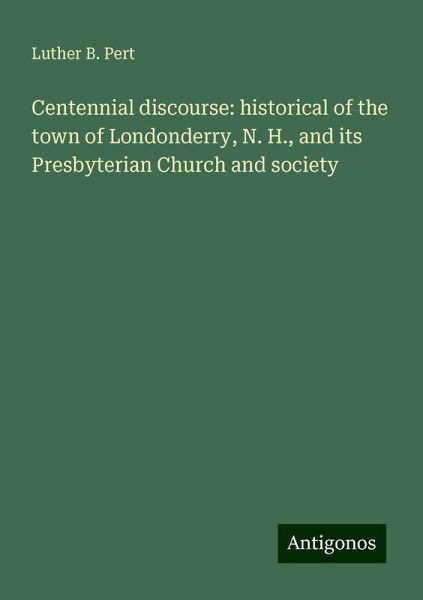 Luther B. Pert

Centennial discourse: historical of the town of Londonderry, N. H., and its Presbyterian Church and society

Antigonos